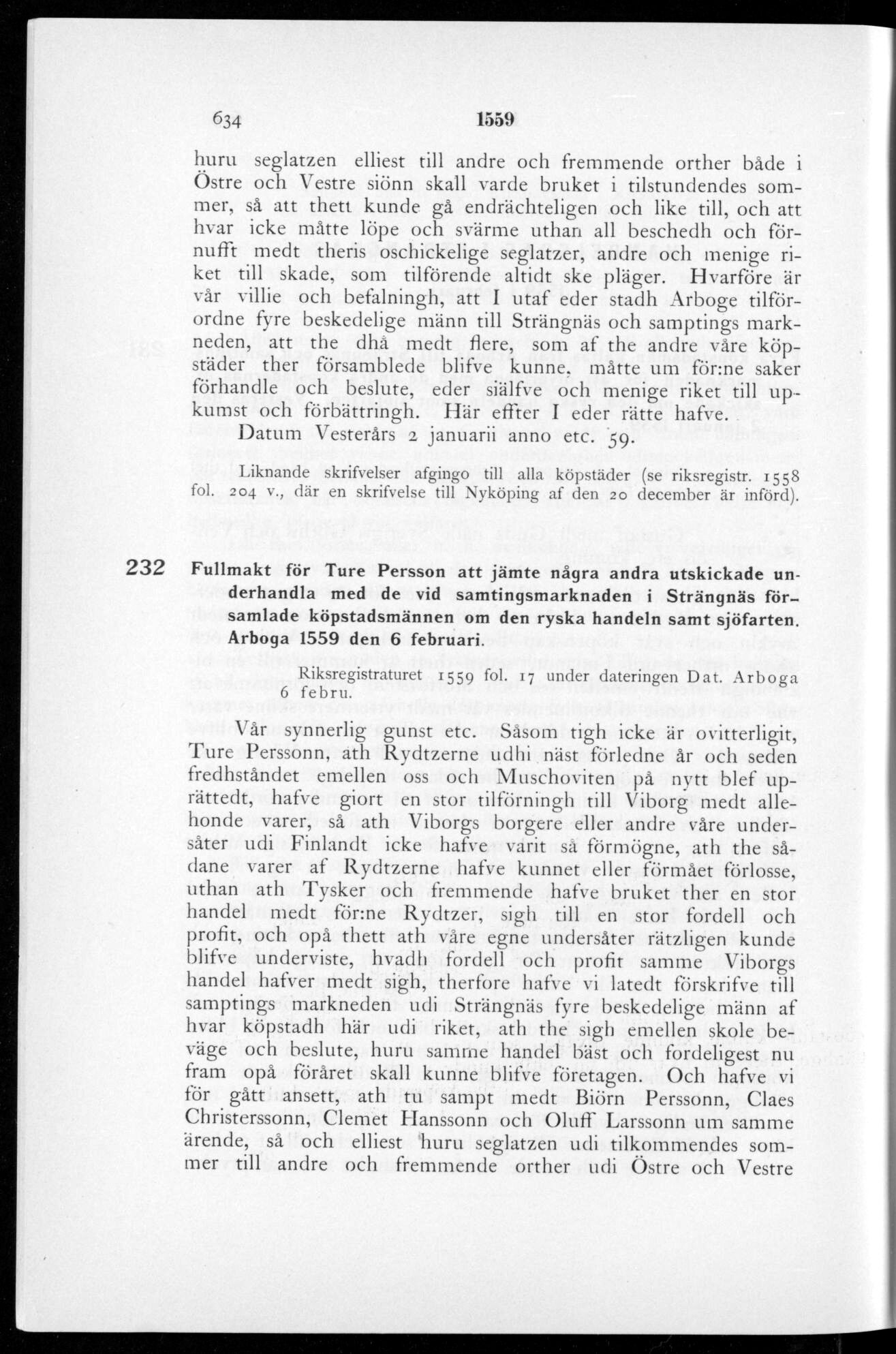 634 1559

huru seglatzen elliest till andre och fremmende orther både i Östre och Vestre siönn skall varde bruket i tilstundendes sommer, så att thett kunde gå endrächteligen och like till, och att hvar icke måtte löpe och svärme uthan all beschedh och förnufft medt theris oschickelige seglatzer, andre och menige riket till skade, som tilförende altidt ske pläger. Hvarföre är vår villie och befalningh, att I utaf eder stadh Arboge tilförordne fyre beskedelige männ till Strängnäs och samptings markneden, att the dhå medt flere, som af the andre våre köpstäder ther församblede blifve kunne, måtte um för:ne saker förhandle och beslute, eder siälfve och menige riket till upkumst och förbättringh. Här effter I eder rätte hafve.

Datum Vesterårs 2 januarii anno etc. 59.

Liknande skrifvelser afgingo till alla köpstäder (se riksregistr. 1558 fol. 204 v., där en skrifvelse till Nyköping af den 20 december är införd).

232 Fullmakt för Ture Persson att jämte några andra utskickade underhandla med de vid samtingsmarknaden i Strängnäs församlade köpstadsmännen om den ryska handeln samt sjöfarten. Arboga 1559 den 6 februari.

Riksregistraturet 1559 fol. 17 under dateringen Dat. Arboga 6 febru.

Vår synnerlig gunst etc. Såsom tigh icke är ovitterligit, Ture Perssonn, ath Rydtzerne udhi näst förledne år och seden fredhståndet emellen oss och Muschoviten på nytt blef uprättedt, hafve giort en stor tilförningh till Viborg medt allehonde varer, så ath Viborgs borgere eller andre våre undersåter udi Finlandt icke hafve varit så förmögne, ath the sådane varer af Rydtzerne hafve kunnet eller förmået förlosse, uthan ath Tysker och fremmende hafve bruket ther en stor handel medt för:ne Rydtzer, sigh till en stor fordell och profit, och opå thett ath våre egne undersåter rätzligen kunde blifve underviste, hvadh fordell och profit samme Viborgs handel hafver medt sigh, therfore hafve vi latedt förskrifve till samptings markneden udi Strängnäs fyre beskedelige männ af hvar köpstadh här udi riket, ath the sigh emellen skole beväge och beslute, huru samme handel bäst och fordeligest nu fram opå föråret skall kunne blifve företagen. Och hafve vi för gått ansett, ath tu sampt medt Biörn Perssonn, Claes Christerssonn, Clemet Hanssonn och Oluff Larssonn um samme ärende, så och elliest huru seglatzen udi tilkommendes sommer till andre och fremmende orther udi Östre och Vestre